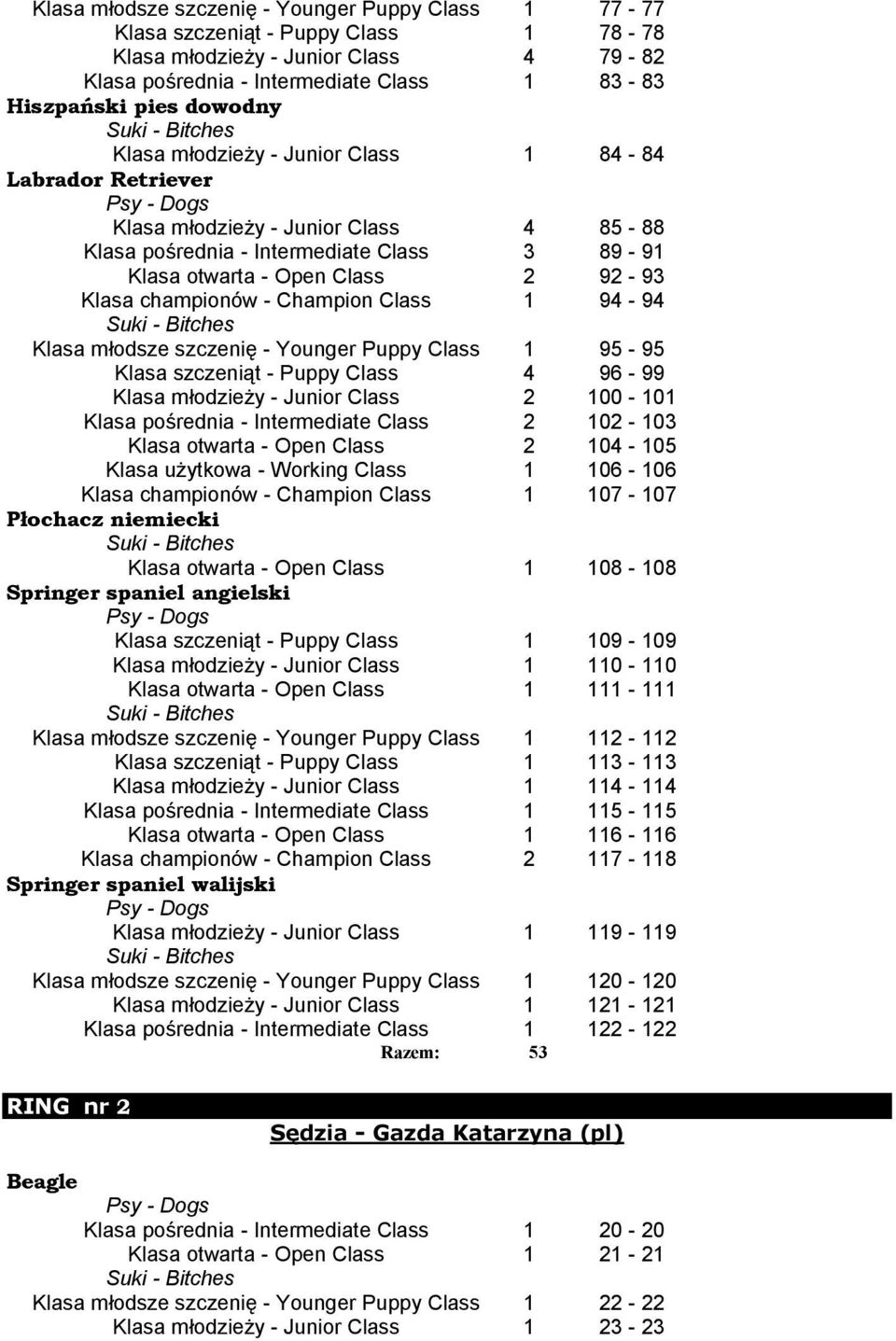 Klasa młodsze szczenię - Younger Puppy Class 1 77 - 77
Klasa szczeniąt - Puppy Class 1 78 - 78
Klasa młodzieży - Junior Class 4 79 - 82
Klasa pośrednia - Intermediate Class 1 83 - 83
Hiszpański pies dowodny
Suki - Bitches
Klasa młodzieży - Junior Class 1 84 - 84
Labrador Retriever
Psy - Dogs
Klasa młodzieży - Junior Class 4 85 - 88
Klasa pośrednia - Intermediate Class 3 89 - 91
Klasa otwarta - Open Class 2 92 - 93
Klasa championów - Champion Class 1 94 - 94
Suki - Bitches
Klasa młodsze szczenię - Younger Puppy Class 1 95 - 95
Klasa szczeniąt - Puppy Class 4 96 - 99
Klasa młodzieży - Junior Class 2 100 - 101
Klasa pośrednia - Intermediate Class 2 102 - 103
Klasa otwarta - Open Class 2 104 - 105
Klasa użytkowa - Working Class 1 106 - 106
Klasa championów - Champion Class 1 107 - 107
Płochacz niemiecki
Suki - Bitches
Klasa otwarta - Open Class 1 108 - 108
Springer spaniel angielski
Psy - Dogs
Klasa szczeniąt - Puppy Class 1 109 - 109
Klasa młodzieży - Junior Class 1 110 - 110
Klasa otwarta - Open Class 1 111 - 111
Suki - Bitches
Klasa młodsze szczenię - Younger Puppy Class 1 112 - 112
Klasa szczeniąt - Puppy Class 1 113 - 113
Klasa młodzieży - Junior Class 1 114 - 114
Klasa pośrednia - Intermediate Class 1 115 - 115
Klasa otwarta - Open Class 1 116 - 116
Klasa championów - Champion Class 2 117 - 118
Springer spaniel walijski
Psy - Dogs
Klasa młodzieży - Junior Class 1 119 - 119
Suki - Bitches
Klasa młodsze szczenię - Younger Puppy Class 1 120 - 120
Klasa młodzieży - Junior Class 1 121 - 121
Klasa pośrednia - Intermediate Class 1 122 - 122
Razem: 53

RING nr 2
Sędzia - Gazda Katarzyna (pl)

Beagle
Psy - Dogs
Klasa pośrednia - Intermediate Class 1 20 - 20
Klasa otwarta - Open Class 1 21 - 21
Suki - Bitches
Klasa młodsze szczenię - Younger Puppy Class 1 22 - 22
Klasa młodzieży - Junior Class 1 23 - 23